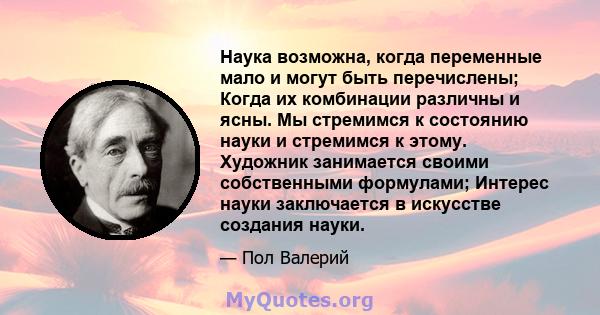 Наука возможна, когда переменные мало и могут быть перечислены; Когда их комбинации различны и ясны. Мы стремимся к состоянию науки и стремимся к этому. Художник занимается своими собственными формулами; Интерес науки заключается в искусстве создания науки.

— Пол Валерий

MyQuotes.org